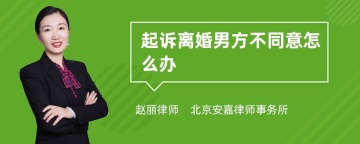 起诉离婚男方不同意怎么办

赵丽律师　北京安嘉律师事务所